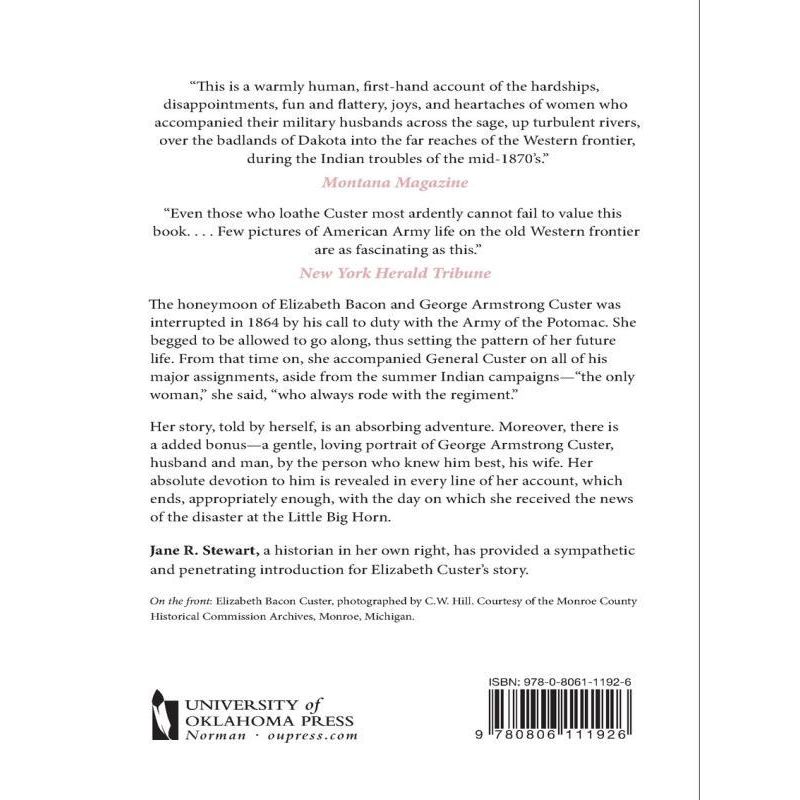 "This is a warmly human, first-hand account of the hardships, disappointments, fun and flattery, joys, and heartaches of women who accompanied their military husbands across the sage, up turbulent rivers, over the badlands of Dakota into the far reaches of the Western frontier, during the Indian troubles of the mid-1870's."

Montana Magazine

"Even those who loathe Custer most ardently cannot fail to value this book. . . . Few pictures of American Army life on the old Western frontier are as fascinating as this."

New York Herald Tribune

The honeymoon of Elizabeth Bacon and George Armstrong Custer was interrupted in 1864 by his call to duty with the Army of the Potomac. She begged to be allowed to go along, thus setting the pattern of her future life. From that time on, she accompanied General Custer on all of his major assignments, aside from the summer Indian campaigns—"the only woman," she said, "who always rode with the regiment."

Her story, told by herself, is an absorbing adventure. Moreover, there is a added bonus—a gentle, loving portrait of George Armstrong Custer, husband and man, by the person who knew him best, his wife. Her absolute devotion to him is revealed in every line of her account, which ends, appropriately enough, with the day on which she received the news of the disaster at the Little Big Horn.

Jane R. Stewart, a historian in her own right, has provided a sympathetic and penetrating introduction for Elizabeth Custer's story.

On the front: Elizabeth Bacon Custer, photographed by C.W. Hill. Courtesy of the Monroe County Historical Commission Archives, Monroe, Michigan.

UNIVERSITY of OKLAHOMA PRESS
Norman · oupress.com

ISBN: 978-0-8061-1192-6

9 780806 111926